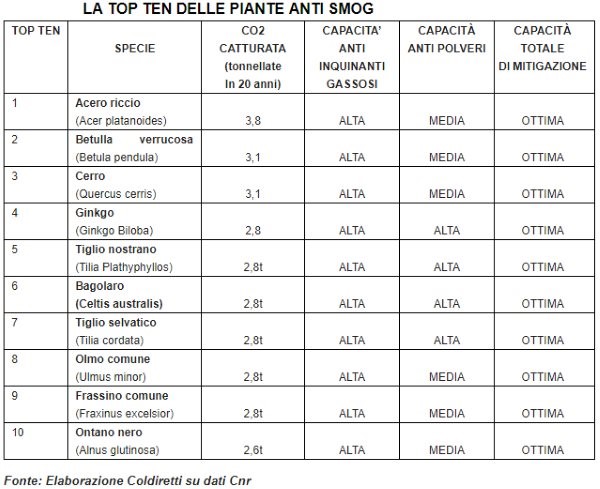 LA TOP TEN DELLE PIANTE ANTI SMOG

| TOP TEN | SPECIE | CO2 CATTURATA (tonnellate In 20 anni) | CAPACITA' ANTI INQUINANTI GASSOSI | CAPACITÀ ANTI POLVERI | CAPACITÀ TOTALE DI MITIGAZIONE |
|---|---|---|---|---|---|
| 1 | Acero riccio (Acer platanoides) | 3,8 | ALTA | MEDIA | OTTIMA |
| 2 | Betulla verrucosa (Betula pendula) | 3,1 | ALTA | MEDIA | OTTIMA |
| 3 | Cerro (Quercus cerris) | 3,1 | ALTA | MEDIA | OTTIMA |
| 4 | Ginkgo (Ginkgo Biloba) | 2,8 | ALTA | ALTA | OTTIMA |
| 5 | Tiglio nostrano (Tilia Plathyphyllos) | 2,8t | ALTA | ALTA | OTTIMA |
| 6 | Bagolaro (Celtis australis) | 2,8t | ALTA | ALTA | OTTIMA |
| 7 | Tiglio selvatico (Tilia cordata) | 2,8t | ALTA | ALTA | OTTIMA |
| 8 | Olmo comune (Ulmus minor) | 2,8t | ALTA | MEDIA | OTTIMA |
| 9 | Frassino comune (Fraxinus excelsior) | 2,8t | ALTA | MEDIA | OTTIMA |
| 10 | Ontano nero (Alnus glutinosa) | 2,6t | ALTA | MEDIA | OTTIMA |

Fonte: Elaborazione Coldiretti su dati Cnr